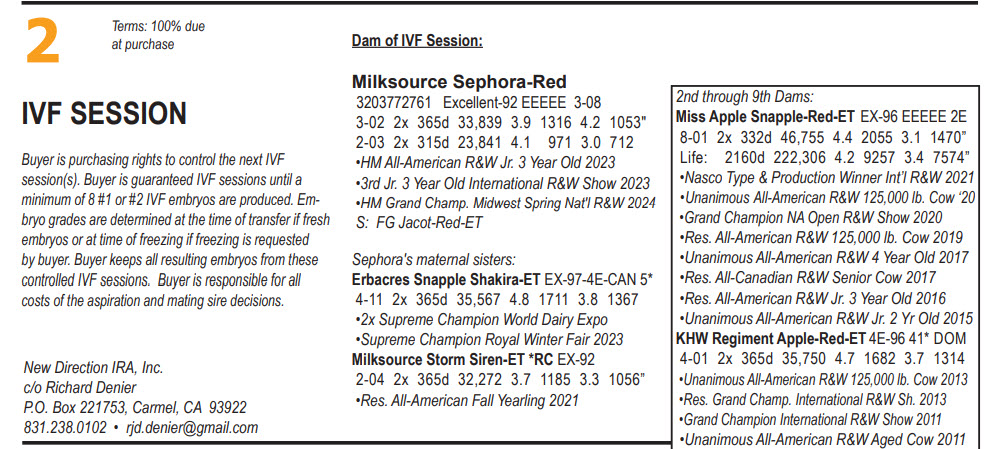 2

Terms: 100% due at purchase

IVF SESSION

Buyer is purchasing rights to control the next IVF session(s). Buyer is guaranteed IVF sessions until a minimum of 8 #1 or #2 IVF embryos are produced. Embryo grades are determined at the time of transfer if fresh embryos or at time of freezing if freezing is requested by buyer. Buyer keeps all resulting embryos from these controlled IVF sessions. Buyer is responsible for all costs of the aspiration and mating sire decisions.

New Direction IRA, Inc.
c/o Richard Denier
P.O. Box 221753, Carmel, CA 93922
831.238.0102 • rjd.denier@gmail.com

Dam of IVF Session:

Milksource Sephora-Red
3203772761 Excellent-92 EEEEE 3-08
3-02 2x 365d 33,839 3.9 1316 4.2 1053"
2-03 2x 315d 23,841 4.1 971 3.0 712
•HM All-American R&W Jr. 3 Year Old 2023
•3rd Jr. 3 Year Old International R&W Show 2023
•HM Grand Champ. Midwest Spring Nat'l R&W 2024
S: FG Jacot-Red-ET

Sephora's maternal sisters:
Erbacres Snapple Shakira-ET EX-97-4E-CAN 5*
4-11 2x 365d 35,567 4.8 1711 3.8 1367
•2x Supreme Champion World Dairy Expo
•Supreme Champion Royal Winter Fair 2023
Milksource Storm Siren-ET *RC EX-92
2-04 2x 365d 32,272 3.7 1185 3.3 1056"
•Res. All-American Fall Yearling 2021

2nd through 9th Dams:
Miss Apple Snapple-Red-ET EX-96 EEEEE 2E
8-01 2x 332d 46,755 4.4 2055 3.1 1470"
Life: 2160d 222,306 4.2 9257 3.4 7574"
•Nasco Type & Production Winner Int'l R&W 2021
•Unanimous All-American R&W 125,000 lb. Cow '20
•Grand Champion NA Open R&W Show 2020
•Res. All-American R&W 125,000 lb. Cow 2019
•Unanimous All-American R&W 4 Year Old 2017
•Res. All-Canadian R&W Senior Cow 2017
•Res. All-American R&W Jr. 3 Year Old 2016
•Unanimous All-American R&W Jr. 2 Yr Old 2015
KHW Regiment Apple-Red-ET 4E-96 41* DOM
4-01 2x 365d 35,750 4.7 1682 3.7 1314
•Unanimous All-American R&W 125,000 lb. Cow 2013
•Res. Grand Champ. International R&W Sh. 2013
•Grand Champion International R&W Show 2011
•Unanimous All-American R&W Aged Cow 2011